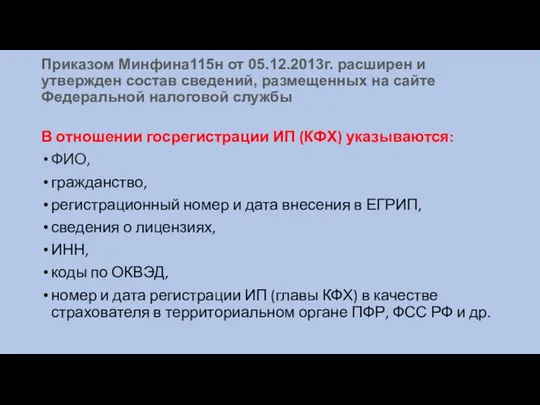 Приказом Минфина115н от 05.12.2013г. расширен и утвержден состав сведений, размещенных на сайте Федеральной налоговой службы

В отношении госрегистрации ИП (КФХ) указываются:
• ФИО,
• гражданство,
• регистрационный номер и дата внесения в ЕГРИП,
• сведения о лицензиях,
• ИНН,
• коды по ОКВЭД,
• номер и дата регистрации ИП (главы КФХ) в качестве страхователя в территориальном органе ПФР, ФСС РФ и др.